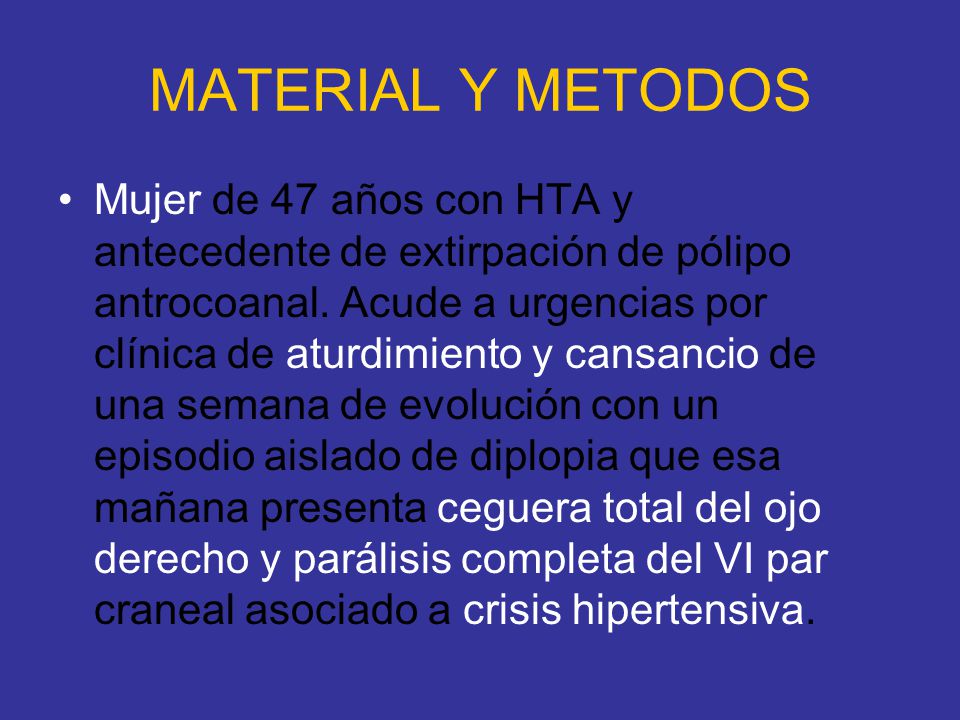 MATERIAL Y METODOS

• Mujer de 47 años con HTA y antecedente de extirpación de pólipo antrocoanal. Acude a urgencias por clínica de aturdimiento y cansancio de una semana de evolución con un episodio aislado de diplopia que esa mañana presenta ceguera total del ojo derecho y parálisis completa del VI par craneal asociado a crisis hipertensiva.